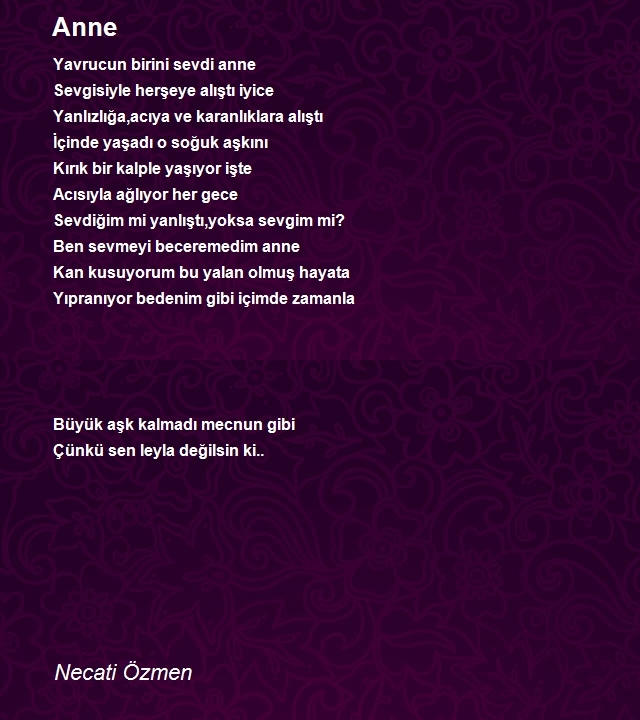 Anne

Yavrucun birini sevdi anne
Sevgisiyle herşeye alıştı iyice
Yanlızlığa,acıya ve karanlıklara alıştı
İçinde yaşadı o soğuk aşkını
Kırık bir kalple yaşıyor işte
Acısıyla ağlıyor her gece
Sevdiğim mi yanlıştı,yoksa sevgim mi?
Ben sevmeyi beceremedim anne
Kan kusuyorum bu yalan olmuş hayata
Yıpranıyor bedenim gibi içimde zamanla

Büyük aşk kalmadı mecnun gibi
Çünkü sen leyla değilsin ki..

Necati Özmen